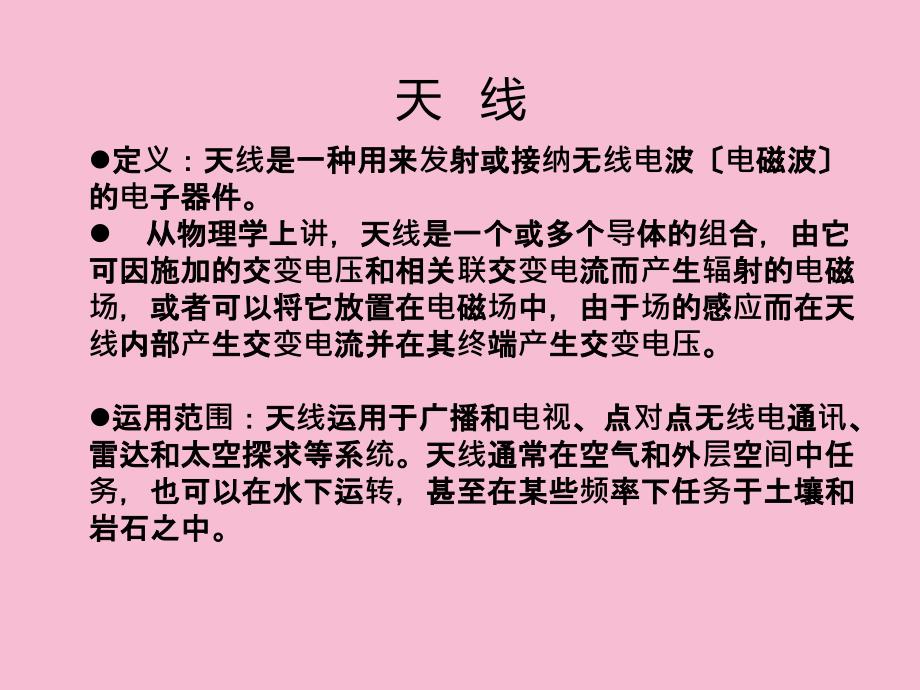 天 线

●定义：天线是一种用来发射或接纳无线电波〔电磁波〕的电子器件。
● 从物理学上讲，天线是一个或多个导体的组合，由它可因施加的交变电压和相关联交变电流而产生辐射的电磁场，或者可以将它放置在电磁场中，由于场的感应而在天线内部产生交变电流并在其终端产生交变电压。

●运用范围：天线运用于广播和电视、点对点无线电通讯、雷达和太空探求等系统。天线通常在空气和外层空间中任务，也可以在水下运转，甚至在某些频率下任务于土壤和岩石之中。